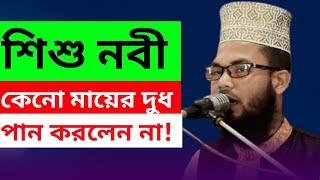 শিশু নবী

কেনো মায়ের দুধ

পান করলেন না!